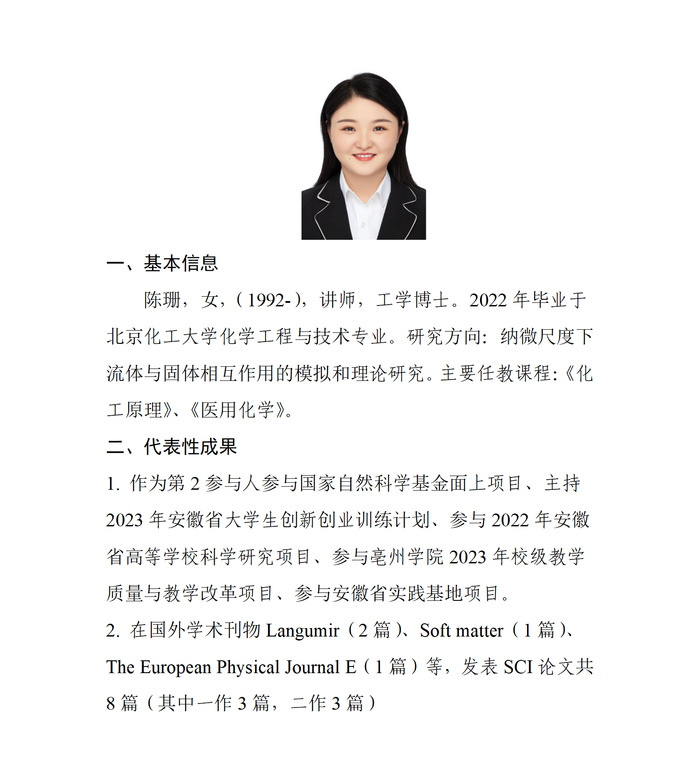 一、基本信息

陈珊，女，（1992-），讲师，工学博士。2022 年毕业于北京化工大学化学工程与技术专业。研究方向：纳微尺度下流体与固体相互作用的模拟和理论研究。主要任教课程：《化工原理》、《医用化学》。

二、代表性成果

1. 作为第 2 参与人参与国家自然科学基金面上项目、主持 2023 年安徽省大学生创新创业训练计划、参与 2022 年安徽省高等学校科学研究项目、参与亳州学院 2023 年校级教学质量与教学改革项目、参与安徽省实践基地项目。

2. 在国外学术刊物 Langumir（2 篇）、Soft matter（1 篇）、The European Physical Journal E（1 篇）等，发表 SCI 论文共 8 篇（其中一作 3 篇，二作 3 篇）